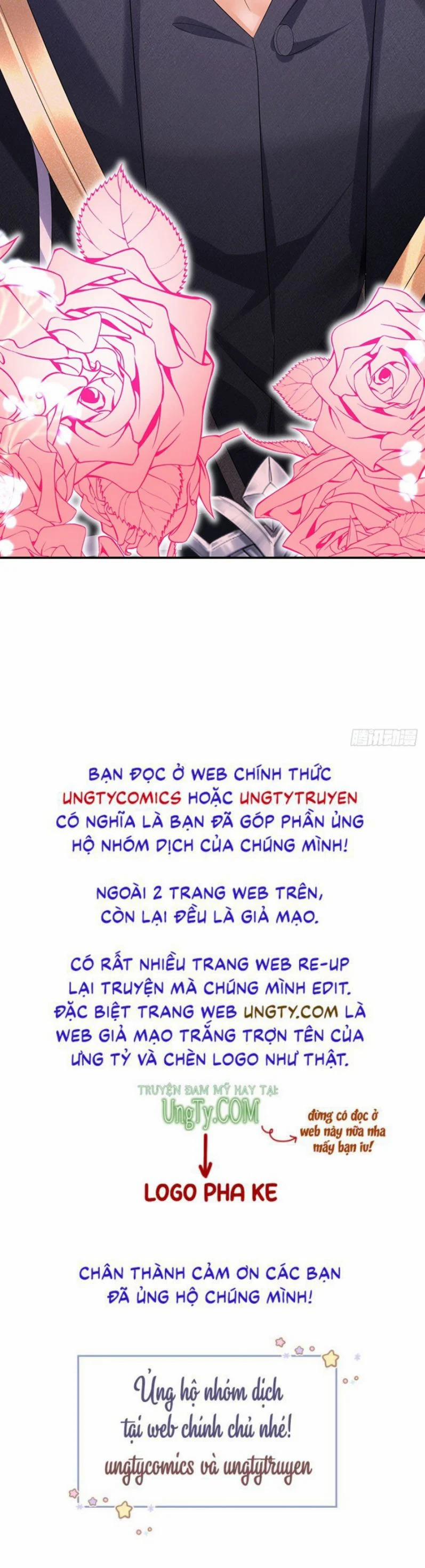 腾讯动漫

BẠN ĐỌC Ở WEB CHÍNH THỨC UNGTYCOMICS HOẶC UNGTYTRUYEN CÓ NGHĨA LÀ BẠN ĐÃ GÓP PHẦN ỦNG HỘ NHÓM DỊCH CỦA CHÚNG MÌNH!

NGOÀI 2 TRANG WEB TRÊN, CÒN LẠI ĐỀU LÀ GIẢ MẠO.

CÓ RẤT NHIỀU TRANG WEB RE-UP LẠI TRUYỆN MÀ CHÚNG MÌNH EDIT. ĐẶC BIỆT TRANG WEB UNGTY.COM LÀ WEB GIẢ MẠO TRẮNG TRỢN TÊN CỦA ƯNG TỶ VÀ CHÈN LOGO NHƯ THẬT.

TRUYỆN ĐAM MỸ HAY TẠI: UngTy.COM

đừng có đọc ở web này nữa nha mấy bạn iu!

LOGO PHA KE

CHÂN THÀNH CẢM ƠN CÁC BẠN ĐÃ ỦNG HỘ CHÚNG MÌNH!

Ủng hộ nhóm dịch tại web chính chủ nhé! ungtycomics và ungtytruyen